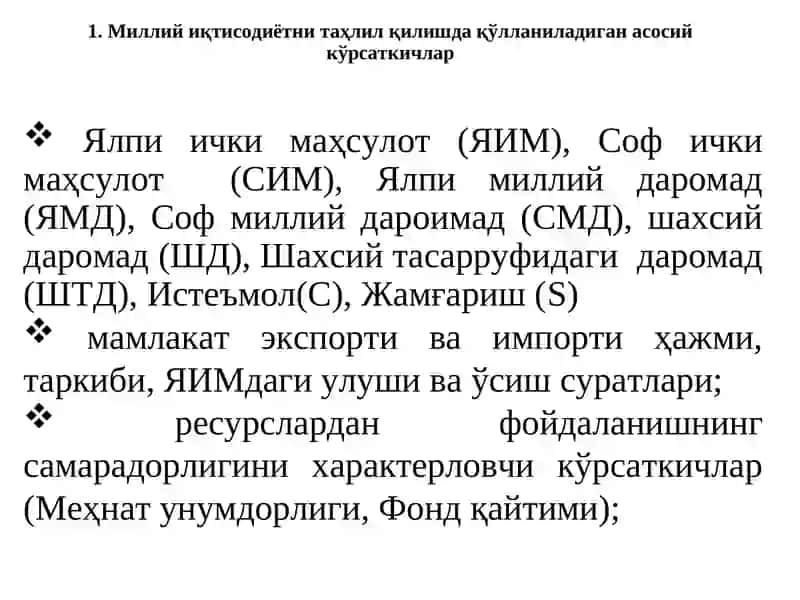 1. Миллий иқтисодиётни таҳлил қилишда қўлланиладиган асосий кўрсаткичлар

❖ Ялпи ички маҳсулот (ЯИМ), Соф ички маҳсулот (СИМ), Ялпи миллий даромад (ЯМД), Соф миллий дароимад (СМД), шахсий даромад (ШД), Шахсий тасарруфидаги даромад (ШТД), Истеъмол(С), Жамғариш (S)

❖ мамлакат экспорти ва импорти ҳажми, таркиби, ЯИМдаги улуши ва ўсиш суратлари;

❖ ресурслардан фойдаланишнинг самарадорлигини характерловчи кўрсаткичлар (Меҳнат унумдорлиги, Фонд қайтими);